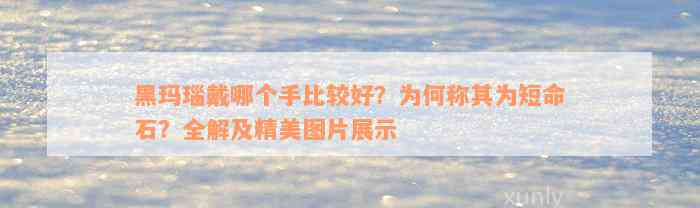 黑玛瑙戴哪个手比较好？为何称其为短命石？全解及精美图片展示

xunly